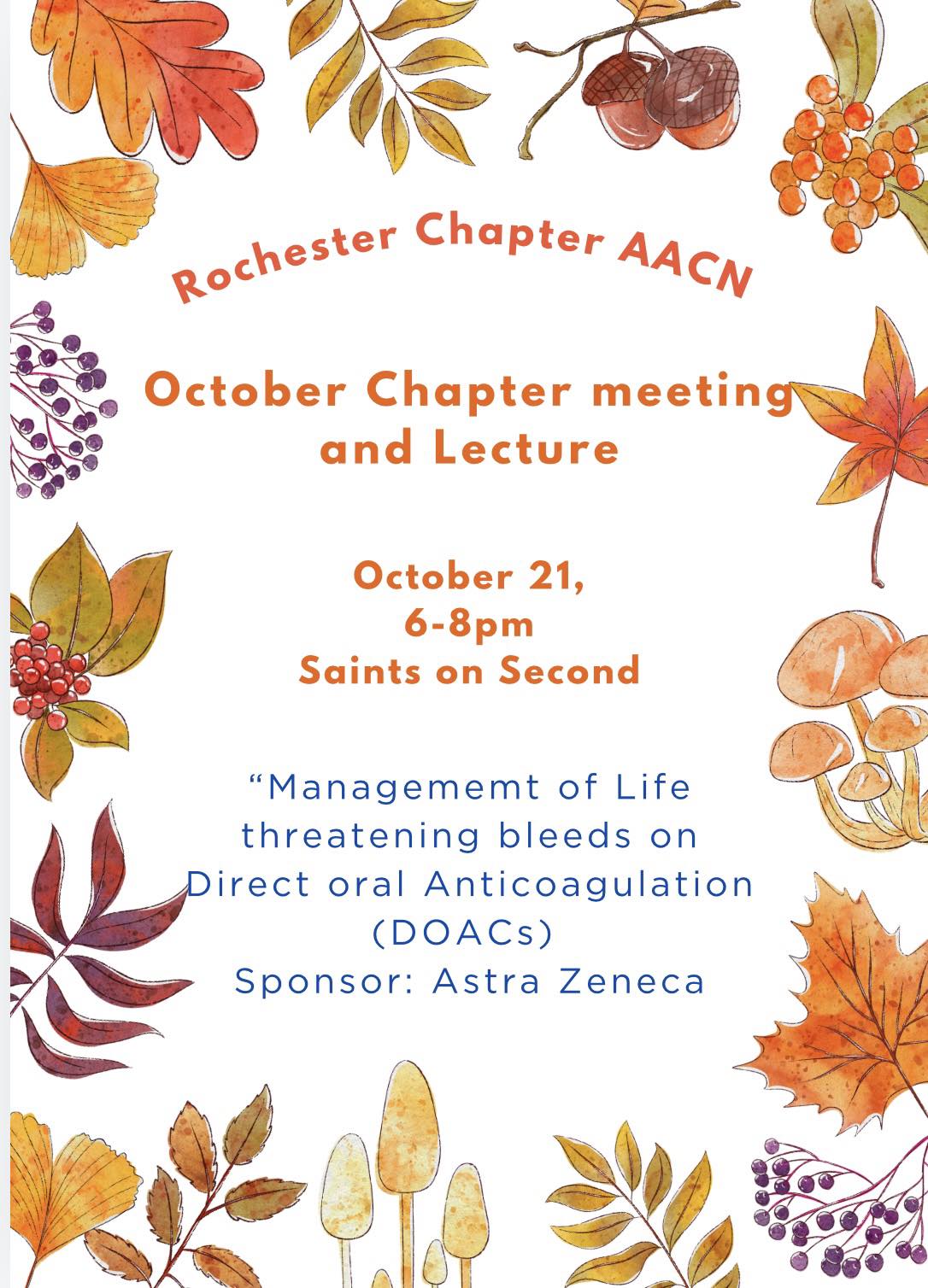 Rochester Chapter AACN

October Chapter meeting and Lecture

October 21,
6-8pm
Saints on Second

“Managememt of Life threatening bleeds on Direct oral Anticoagulation (DOACs)
Sponsor: Astra Zeneca